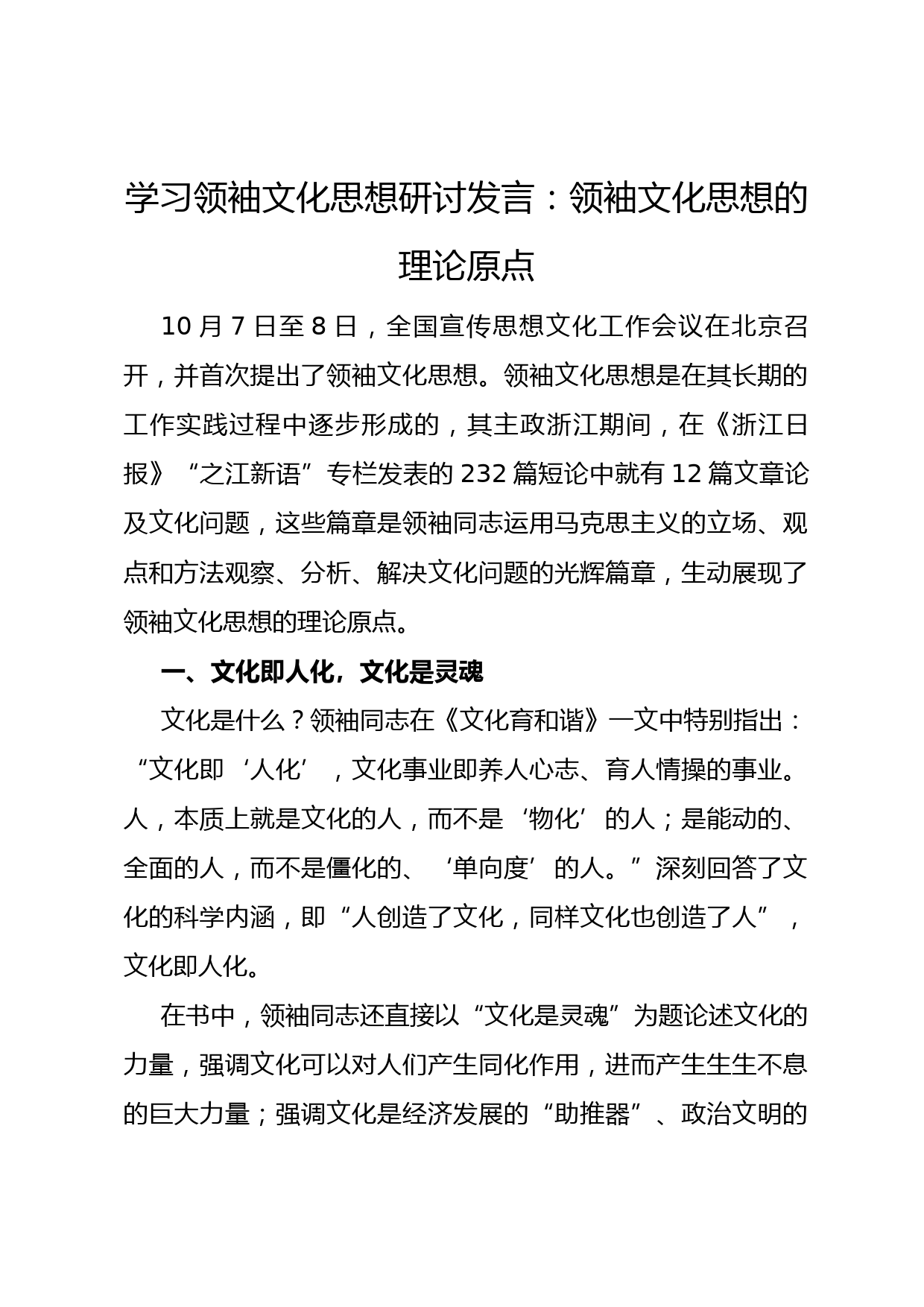 学习领袖文化思想研讨发言：领袖文化思想的理论原点

10 月 7 日至 8 日，全国宣传思想文化工作会议在北京召开，并首次提出了领袖文化思想。领袖文化思想是在其长期的工作实践过程中逐步形成的，其主政浙江期间，在《浙江日报》“之江新语”专栏发表的 232 篇短论中就有 12 篇文章论及文化问题，这些篇章是领袖同志运用马克思主义的立场、观点和方法观察、分析、解决文化问题的光辉篇章，生动展现了领袖文化思想的理论原点。

一、文化即人化，文化是灵魂

文化是什么？领袖同志在《文化育和谐》一文中特别指出：“文化即‘人化’，文化事业即养人心志、育人情操的事业。人，本质上就是文化的人，而不是‘物化’的人；是能动的、全面的人，而不是僵化的、‘单向度’的人。”深刻回答了文化的科学内涵，即“人创造了文化，同样文化也创造了人”，文化即人化。

在书中，领袖同志还直接以“文化是灵魂”为题论述文化的力量，强调文化可以对人们产生同化作用，进而产生生生不息的巨大力量；强调文化是经济发展的“助推器”、政治文明的